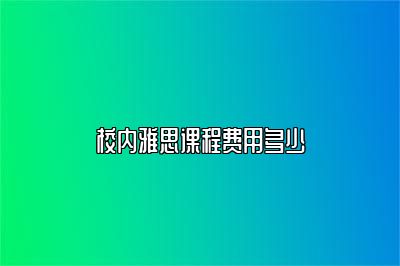 校内雅思课程费用多少